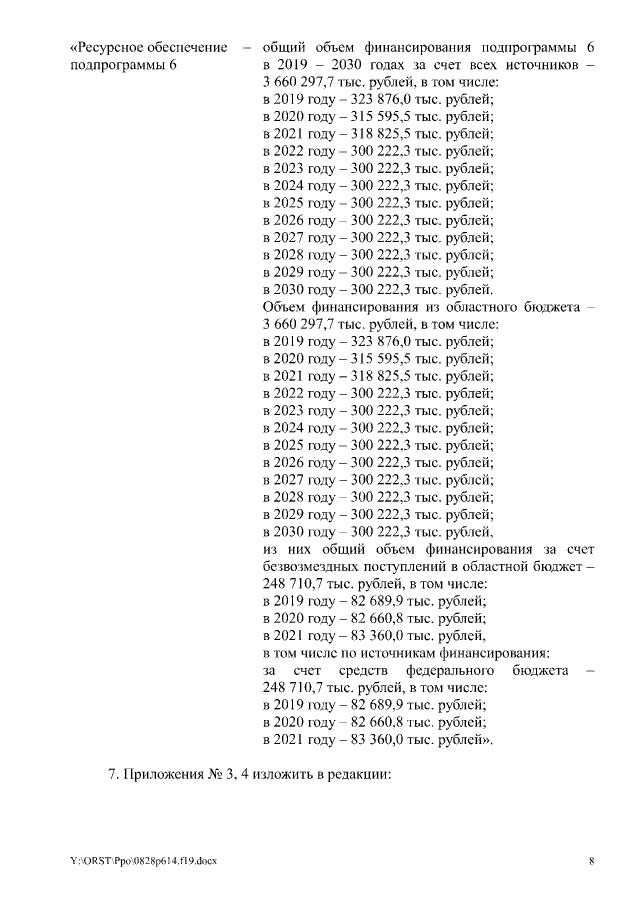 «Ресурсное обеспечение подпрограммы 6

– общий объем финансирования подпрограммы 6 в 2019 – 2030 годах за счет всех источников – 3 660 297,7 тыс. рублей, в том числе:
в 2019 году – 323 876,0 тыс. рублей;
в 2020 году – 315 595,5 тыс. рублей;
в 2021 году – 318 825,5 тыс. рублей;
в 2022 году – 300 222,3 тыс. рублей;
в 2023 году – 300 222,3 тыс. рублей;
в 2024 году – 300 222,3 тыс. рублей;
в 2025 году – 300 222,3 тыс. рублей;
в 2026 году – 300 222,3 тыс. рублей;
в 2027 году – 300 222,3 тыс. рублей;
в 2028 году – 300 222,3 тыс. рублей;
в 2029 году – 300 222,3 тыс. рублей;
в 2030 году – 300 222,3 тыс. рублей.
Объем финансирования из областного бюджета – 3 660 297,7 тыс. рублей, в том числе:
в 2019 году – 323 876,0 тыс. рублей;
в 2020 году – 315 595,5 тыс. рублей;
в 2021 году – 318 825,5 тыс. рублей;
в 2022 году – 300 222,3 тыс. рублей;
в 2023 году – 300 222,3 тыс. рублей;
в 2024 году – 300 222,3 тыс. рублей;
в 2025 году – 300 222,3 тыс. рублей;
в 2026 году – 300 222,3 тыс. рублей;
в 2027 году – 300 222,3 тыс. рублей;
в 2028 году – 300 222,3 тыс. рублей;
в 2029 году – 300 222,3 тыс. рублей;
в 2030 году – 300 222,3 тыс. рублей,
из них общий объем финансирования за счет безвозмездных поступлений в областной бюджет – 248 710,7 тыс. рублей, в том числе:
в 2019 году – 82 689,9 тыс. рублей;
в 2020 году – 82 660,8 тыс. рублей;
в 2021 году – 83 360,0 тыс. рублей,
в том числе по источникам финансирования:
за счет средств федерального бюджета – 248 710,7 тыс. рублей, в том числе:
в 2019 году – 82 689,9 тыс. рублей;
в 2020 году – 82 660,8 тыс. рублей;
в 2021 году – 83 360,0 тыс. рублей».

7. Приложения № 3, 4 изложить в редакции:

Y:\ORST\Ppo\0828p614.f19.docx

8